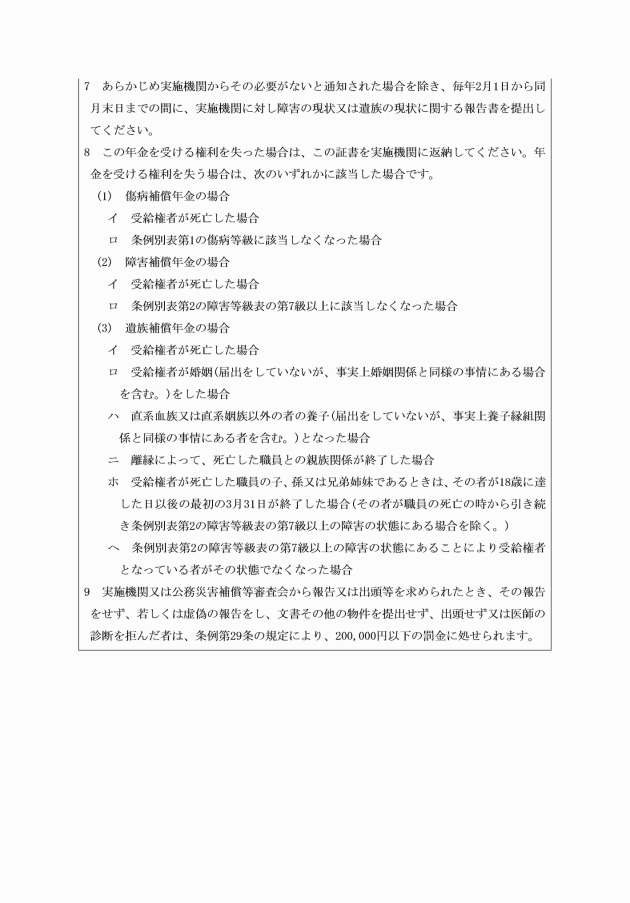 7　あらかじめ実施機関からその必要がないと通知された場合を除き、毎年2月1日から同月末日までの間に、実施機関に対し障害の現状又は遺族の現状に関する報告書を提出してください。

8　この年金を受ける権利を失った場合は、この証書を実施機関に返納してください。年金を受ける権利を失う場合は、次のいずれかに該当した場合です。

(1)　傷病補償年金の場合

イ　受給権者が死亡した場合

ロ　条例別表第1の傷病等級に該当しなくなった場合

(2)　障害補償年金の場合

イ　受給権者が死亡した場合

ロ　条例別表第2の障害等級表の第7級以上に該当しなくなった場合

(3)　遺族補償年金の場合

イ　受給権者が死亡した場合

ロ　受給権者が婚姻(届出をしていないが、事実上婚姻関係と同様の事情にある場合を含む。)をした場合

ハ　直系血族又は直系姻族以外の者の養子(届出をしていないが、事実上養子縁組関係と同様の事情にある者を含む。)となった場合

ニ　離縁によって、死亡した職員との親族関係が終了した場合

ホ　受給権者が死亡した職員の子、孫又は兄弟姉妹であるときは、その者が18歳に達した日以後の最初の3月31日が終了した場合(その者が職員の死亡の時から引き続き条例別表第2の障害等級表の第7級以上の障害の状態にある場合を除く。)

ヘ　条例別表第2の障害等級表の第7級以上の障害の状態にあることにより受給権者となっている者がその状態でなくなった場合

9　実施機関又は公務災害補償等審査会から報告又は出頭等を求められたとき、その報告をせず、若しくは虚偽の報告をし、文書その他の物件を提出せず、出頭せず又は医師の診断を拒んだ者は、条例第29条の規定により、200,000円以下の罰金に処せられます。